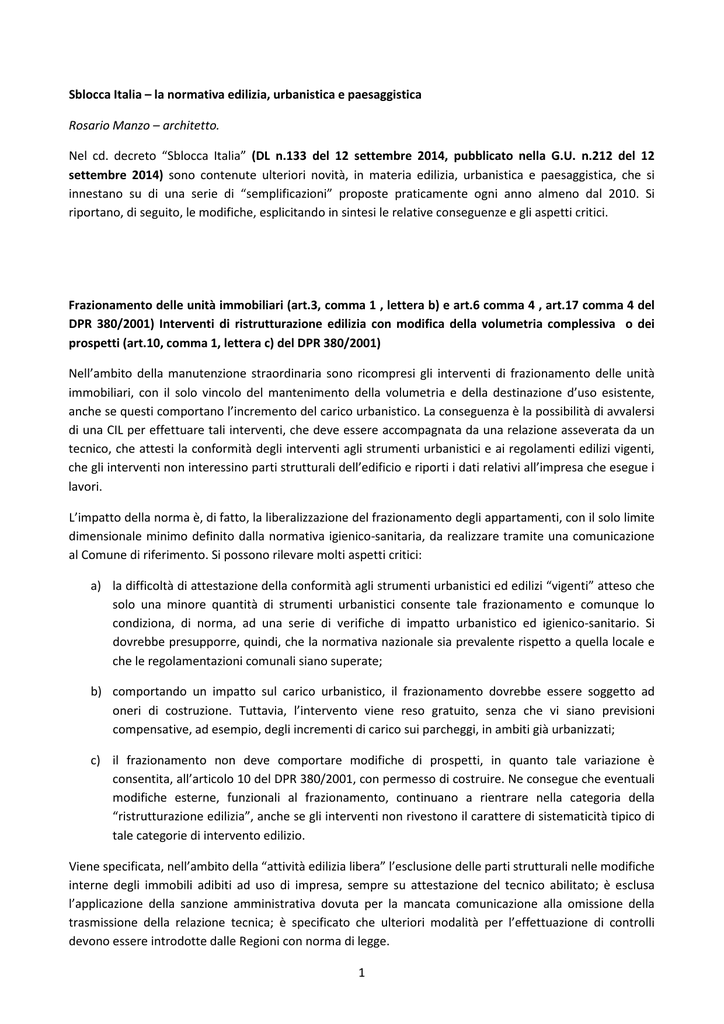 Sblocca Italia – la normativa edilizia, urbanistica e paesaggistica

Rosario Manzo – architetto.

Nel cd. decreto "Sblocca Italia" (DL n.133 del 12 settembre 2014, pubblicato nella G.U. n.212 del 12 settembre 2014) sono contenute ulteriori novità, in materia edilizia, urbanistica e paesaggistica, che si innestano su di una serie di "semplificazioni" proposte praticamente ogni anno almeno dal 2010. Si riportano, di seguito, le modifiche, esplicitando in sintesi le relative conseguenze e gli aspetti critici.

Frazionamento delle unità immobiliari (art.3, comma 1 , lettera b) e art.6 comma 4 , art.17 comma 4 del DPR 380/2001) Interventi di ristrutturazione edilizia con modifica della volumetria complessiva o dei prospetti (art.10, comma 1, lettera c) del DPR 380/2001)

Nell'ambito della manutenzione straordinaria sono ricompresi gli interventi di frazionamento delle unità immobiliari, con il solo vincolo del mantenimento della volumetria e della destinazione d'uso esistente, anche se questi comportano l'incremento del carico urbanistico. La conseguenza è la possibilità di avvalersi di una CIL per effettuare tali interventi, che deve essere accompagnata da una relazione asseverata da un tecnico, che attesti la conformità degli interventi agli strumenti urbanistici e ai regolamenti edilizi vigenti, che gli interventi non interessino parti strutturali dell'edificio e riporti i dati relativi all'impresa che esegue i lavori.

L'impatto della norma è, di fatto, la liberalizzazione del frazionamento degli appartamenti, con il solo limite dimensionale minimo definito dalla normativa igienico-sanitaria, da realizzare tramite una comunicazione al Comune di riferimento. Si possono rilevare molti aspetti critici:

a) la difficoltà di attestazione della conformità agli strumenti urbanistici ed edilizi "vigenti" atteso che solo una minore quantità di strumenti urbanistici consente tale frazionamento e comunque lo condiziona, di norma, ad una serie di verifiche di impatto urbanistico ed igienico-sanitario. Si dovrebbe presupporre, quindi, che la normativa nazionale sia prevalente rispetto a quella locale e che le regolamentazioni comunali siano superate;

b) comportando un impatto sul carico urbanistico, il frazionamento dovrebbe essere soggetto ad oneri di costruzione. Tuttavia, l'intervento viene reso gratuito, senza che vi siano previsioni compensative, ad esempio, degli incrementi di carico sui parcheggi, in ambiti già urbanizzati;

c) il frazionamento non deve comportare modifiche di prospetti, in quanto tale variazione è consentita, all'articolo 10 del DPR 380/2001, con permesso di costruire. Ne consegue che eventuali modifiche esterne, funzionali al frazionamento, continuano a rientrare nella categoria della "ristrutturazione edilizia", anche se gli interventi non rivestono il carattere di sistematicità tipico di tale categorie di intervento edilizio.

Viene specificata, nell'ambito della "attività edilizia libera" l'esclusione delle parti strutturali nelle modifiche interne degli immobili adibiti ad uso di impresa, sempre su attestazione del tecnico abilitato; è esclusa l'applicazione della sanzione amministrativa dovuta per la mancata comunicazione alla omissione della trasmissione della relazione tecnica; è specificato che ulteriori modalità per l'effettuazione di controlli devono essere introdotte dalle Regioni con norma di legge.

1